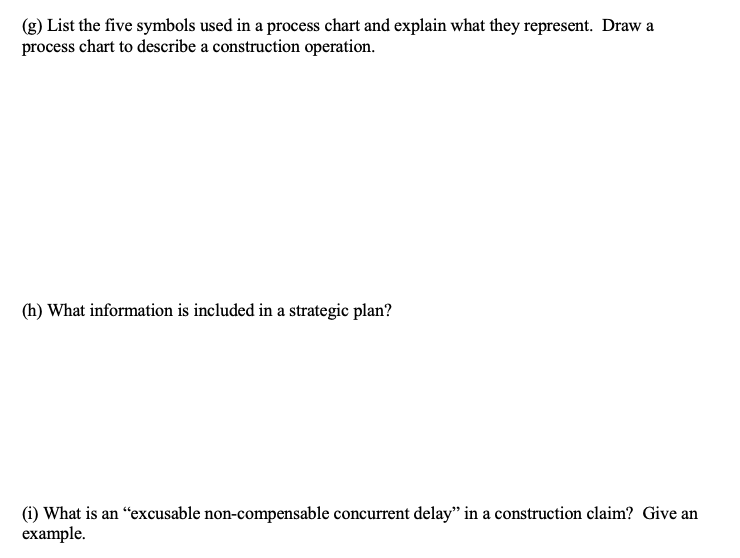 (g) List the five symbols used in a process chart and explain what they represent. Draw a process chart to describe a construction operation.

(h) What information is included in a strategic plan?

(i) What is an “excusable non-compensable concurrent delay” in a construction claim? Give an example.